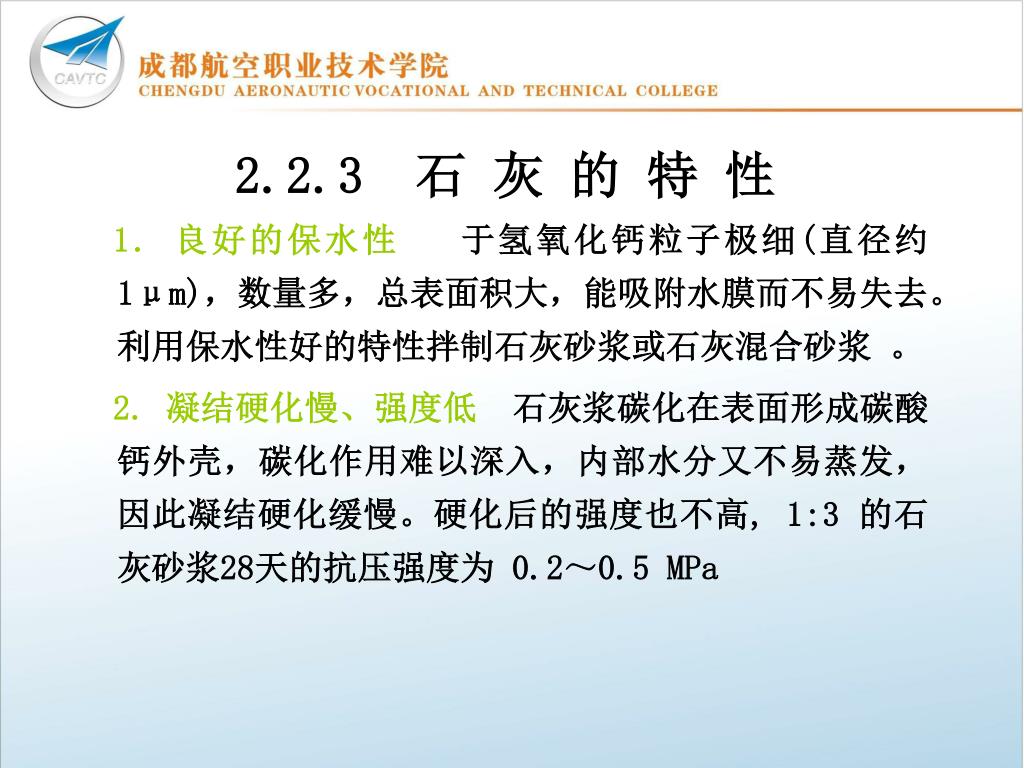 CAVTC
成都航空职业技术学院
CHENGDU AERONAUTIC VOCATIONAL AND TECHNICAL COLLEGE

2.2.3 石 灰 的 特 性

1. 良好的保水性 于氢氧化钙粒子极细(直径约1μm)，数量多，总表面积大，能吸附水膜而不易失去。利用保水性好的特性拌制石灰砂浆或石灰混合砂浆 。

2. 凝结硬化慢、强度低 石灰浆碳化在表面形成碳酸钙外壳，碳化作用难以深入，内部水分又不易蒸发，因此凝结硬化缓慢。硬化后的强度也不高, 1:3 的石灰砂浆28天的抗压强度为 0.2～0.5 MPa